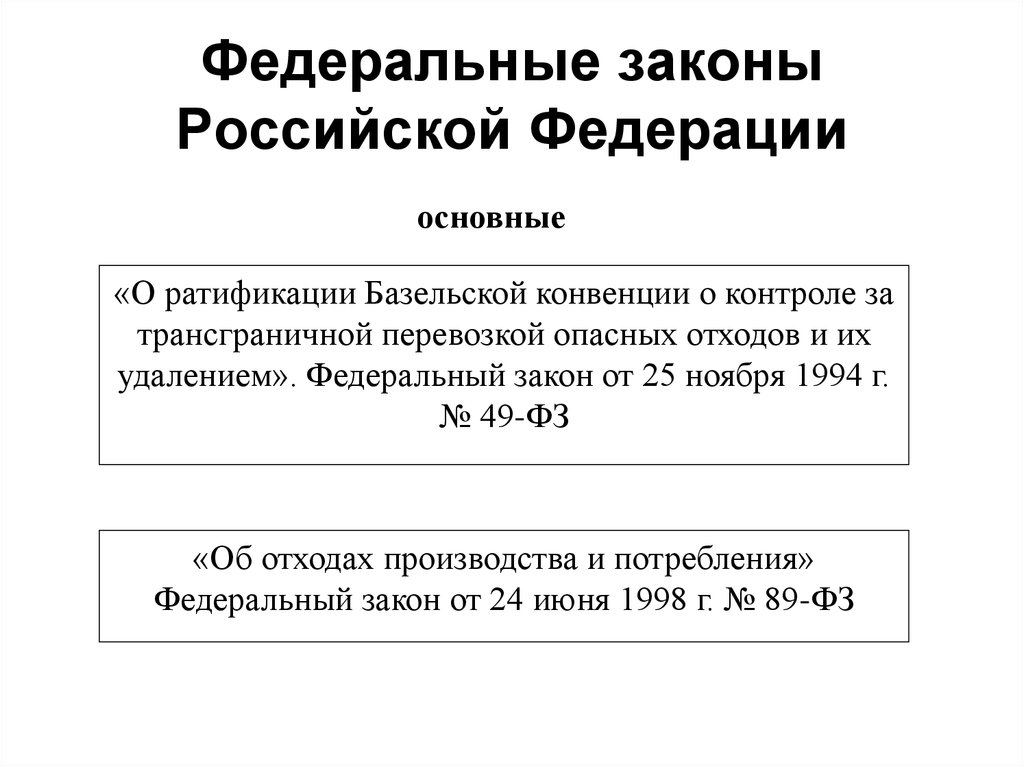 Федеральные законы Российской Федерации

основные

«О ратификации Базельской конвенции о контроле за трансграничной перевозкой опасных отходов и их удалением». Федеральный закон от 25 ноября 1994 г. № 49-ФЗ

«Об отходах производства и потребления» Федеральный закон от 24 июня 1998 г. № 89-ФЗ